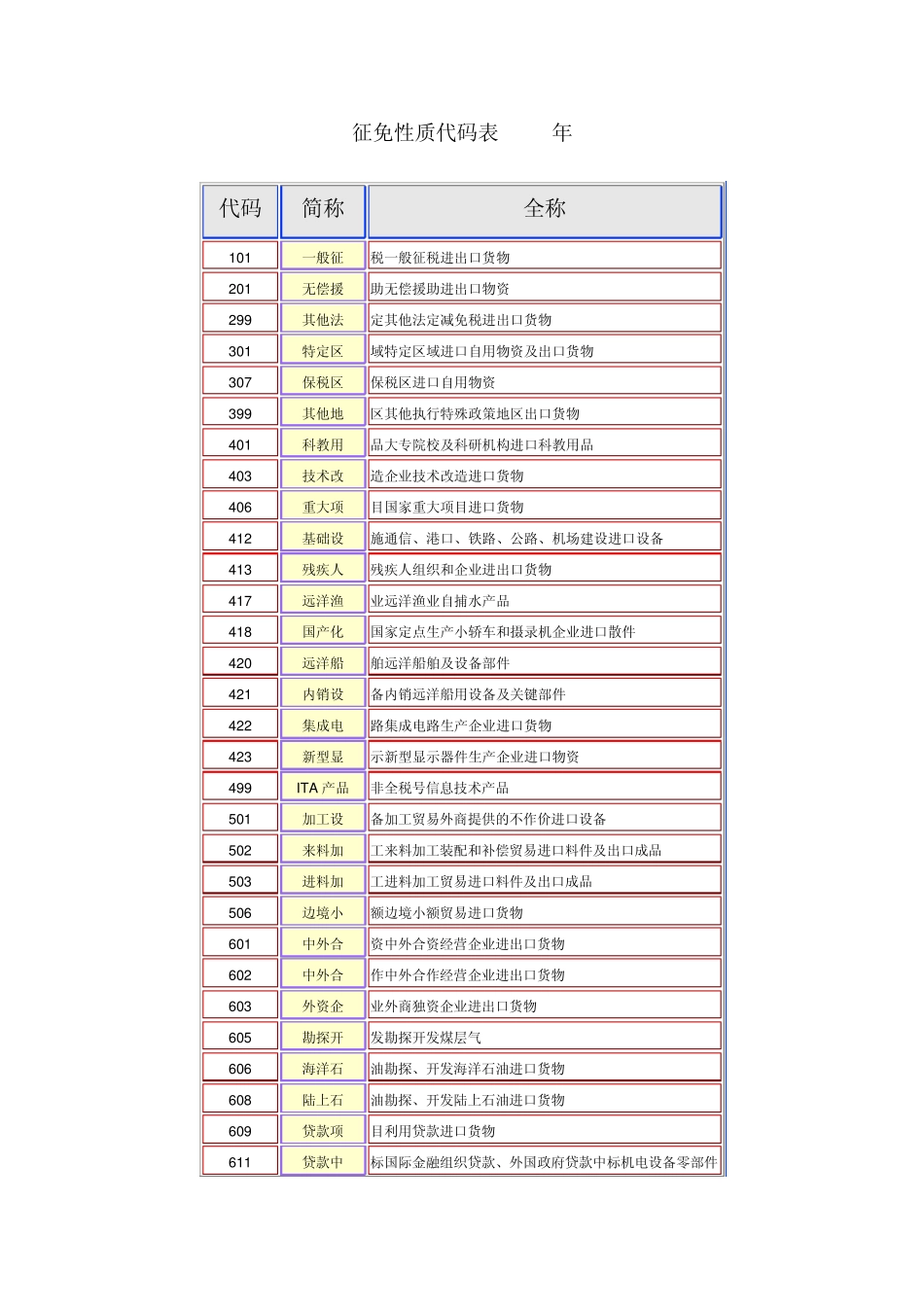 征免性质代码表　　年

| 代码 | 简称 | 全称 |
|---|---|---|
| 101 | 一般征 | 税一般征税进出口货物 |
| 201 | 无偿援 | 助无偿援助进出口物资 |
| 299 | 其他法 | 定其他法定减免税进出口货物 |
| 301 | 特定区 | 域特定区域进口自用物资及出口货物 |
| 307 | 保税区 | 保税区进口自用物资 |
| 399 | 其他地 | 区其他执行特殊政策地区出口货物 |
| 401 | 科教用 | 品大专院校及科研机构进口科教用品 |
| 403 | 技术改 | 造企业技术改造进口货物 |
| 406 | 重大项 | 目国家重大项目进口货物 |
| 412 | 基础设 | 施通信、港口、铁路、公路、机场建设进口设备 |
| 413 | 残疾人 | 残疾人组织和企业进出口货物 |
| 417 | 远洋渔 | 业远洋渔业自捕水产品 |
| 418 | 国产化 | 国家定点生产小轿车和摄录机企业进口散件 |
| 420 | 远洋船 | 舶远洋船舶及设备部件 |
| 421 | 内销设 | 备内销远洋船用设备及关键部件 |
| 422 | 集成电 | 路集成电路生产企业进口货物 |
| 423 | 新型显 | 示新型显示器件生产企业进口物资 |
| 499 | ITA 产品 | 非全税号信息技术产品 |
| 501 | 加工设 | 备加工贸易外商提供的不作价进口设备 |
| 502 | 来料加 | 工来料加工装配和补偿贸易进口料件及出口成品 |
| 503 | 进料加 | 工进料加工贸易进口料件及出口成品 |
| 506 | 边境小 | 额边境小额贸易进口货物 |
| 601 | 中外合 | 资中外合资经营企业进出口货物 |
| 602 | 中外合 | 作中外合作经营企业进出口货物 |
| 603 | 外资企 | 业外商独资企业进出口货物 |
| 605 | 勘探开 | 发勘探开发煤层气 |
| 606 | 海洋石 | 油勘探、开发海洋石油进口货物 |
| 608 | 陆上石 | 油勘探、开发陆上石油进口货物 |
| 609 | 贷款项 | 目利用贷款进口货物 |
| 611 | 贷款中 | 标国际金融组织贷款、外国政府贷款中标机电设备零部件 |